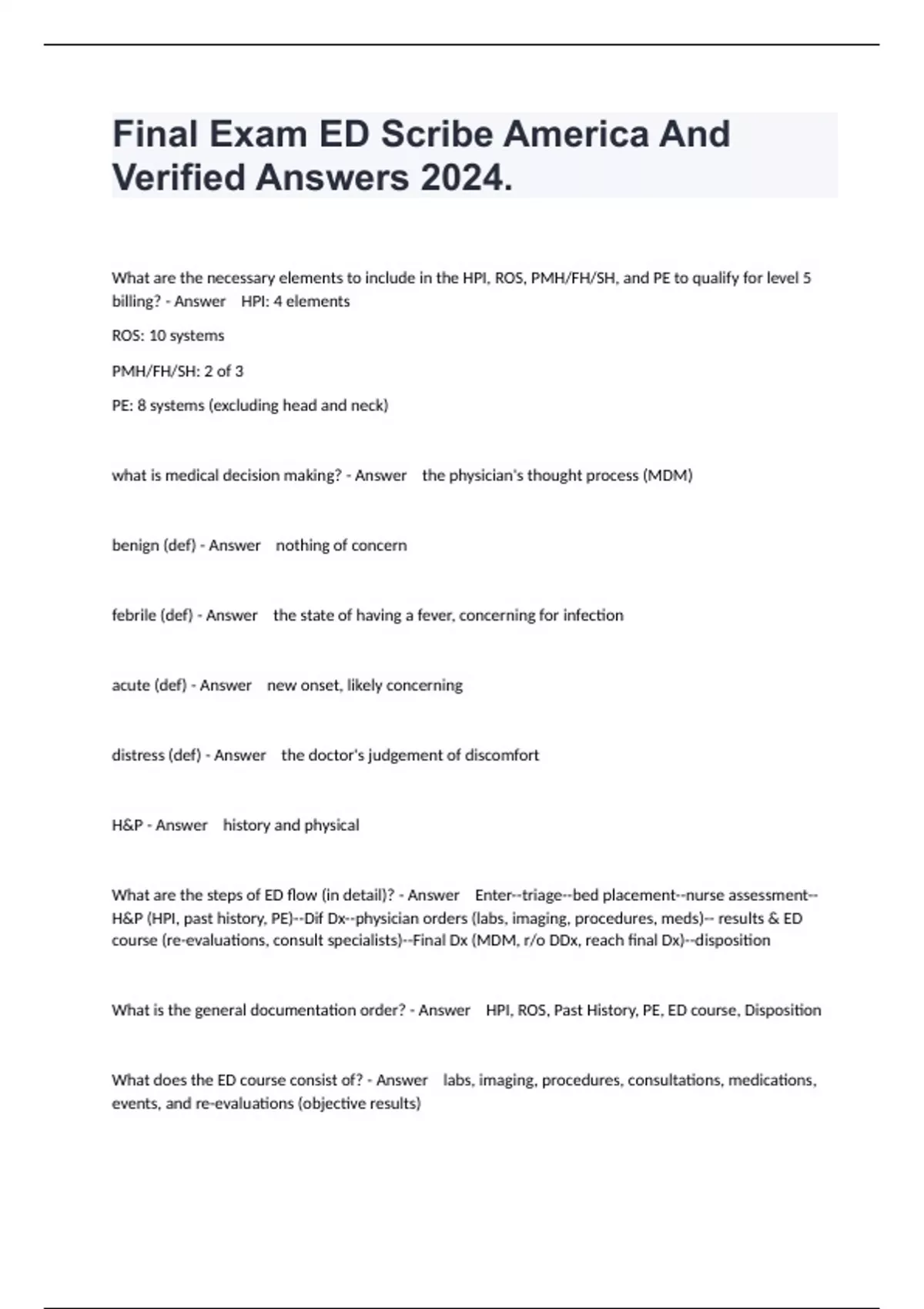 Final Exam ED Scribe America And Verified Answers 2024.

What are the necessary elements to include in the HPI, ROS, PMH/FH/SH, and PE to qualify for level 5 billing? - Answer HPI: 4 elements

ROS: 10 systems

PMH/FH/SH: 2 of 3

PE: 8 systems (excluding head and neck)

what is medical decision making? - Answer the physician's thought process (MDM)

benign (def) - Answer nothing of concern

febrile (def) - Answer the state of having a fever, concerning for infection

acute (def) - Answer new onset, likely concerning

distress (def) - Answer the doctor's judgement of discomfort

H&P - Answer history and physical

What are the steps of ED flow (in detail)? - Answer Enter--triage--bed placement--nurse assessment--H&P (HPI, past history, PE)--Dif Dx--physician orders (labs, imaging, procedures, meds)-- results & ED course (re-evaluations, consult specialists)--Final Dx (MDM, r/o DDx, reach final Dx)--disposition

What is the general documentation order? - Answer HPI, ROS, Past History, PE, ED course, Disposition

What does the ED course consist of? - Answer labs, imaging, procedures, consultations, medications, events, and re-evaluations (objective results)